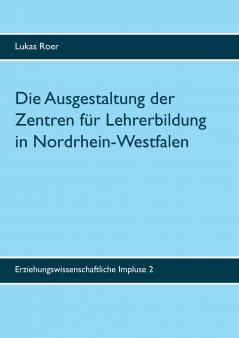 Lukas Roer

Die Ausgestaltung der Zentren für Lehrerbildung in Nordrhein-Westfalen

Erziehungswissenschaftliche Impluse 2